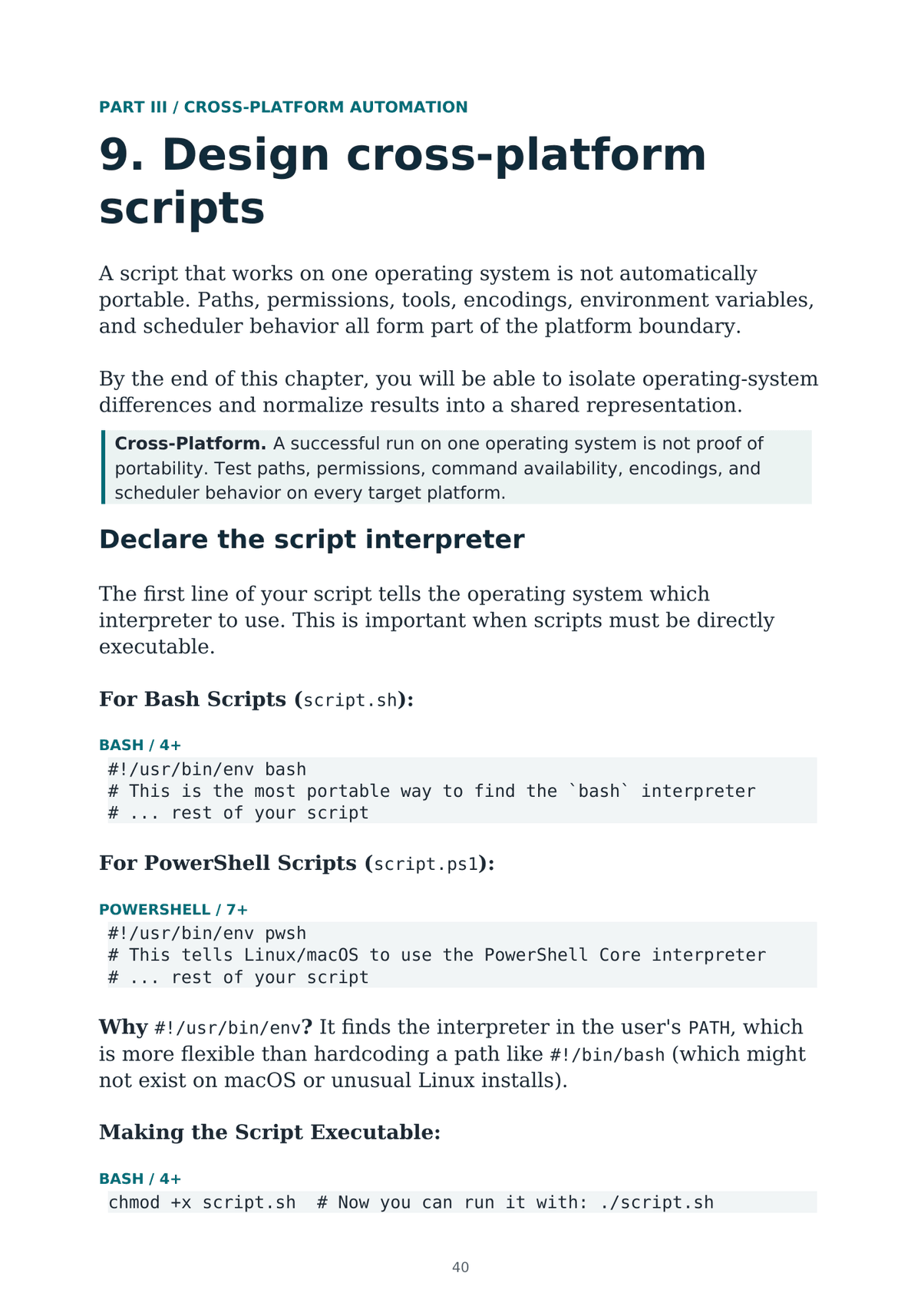 PART III / CROSS-PLATFORM AUTOMATION

9. Design cross-platform scripts

A script that works on one operating system is not automatically portable. Paths, permissions, tools, encodings, environment variables, and scheduler behavior all form part of the platform boundary.

By the end of this chapter, you will be able to isolate operating-system differences and normalize results into a shared representation.

Cross-Platform. A successful run on one operating system is not proof of portability. Test paths, permissions, command availability, encodings, and scheduler behavior on every target platform.

Declare the script interpreter

The first line of your script tells the operating system which interpreter to use. This is important when scripts must be directly executable.

For Bash Scripts (script.sh):

BASH / 4+
#!/usr/bin/env bash
# This is the most portable way to find the `bash` interpreter
# ... rest of your script

For PowerShell Scripts (script.ps1):

POWERSHELL / 7+
#!/usr/bin/env pwsh
# This tells Linux/macOS to use the PowerShell Core interpreter
# ... rest of your script

Why #!/usr/bin/env? It finds the interpreter in the user's PATH, which is more flexible than hardcoding a path like #!/bin/bash (which might not exist on macOS or unusual Linux installs).

Making the Script Executable:

BASH / 4+
chmod +x script.sh  # Now you can run it with: ./script.sh

40